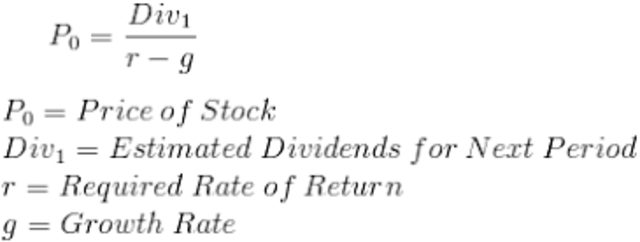 $P_0 = \frac{Div_1}{r - g}$

$P_0 = Price\ of\ Stock$
$Div_1 = Estimated\ Dividends\ for\ Next\ Period$
$r = Required\ Rate\ of\ Return$
$g = Growth\ Rate$